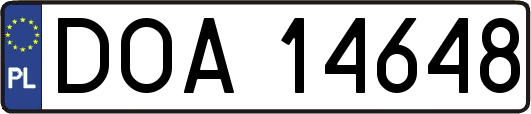 PL
DOA 14648